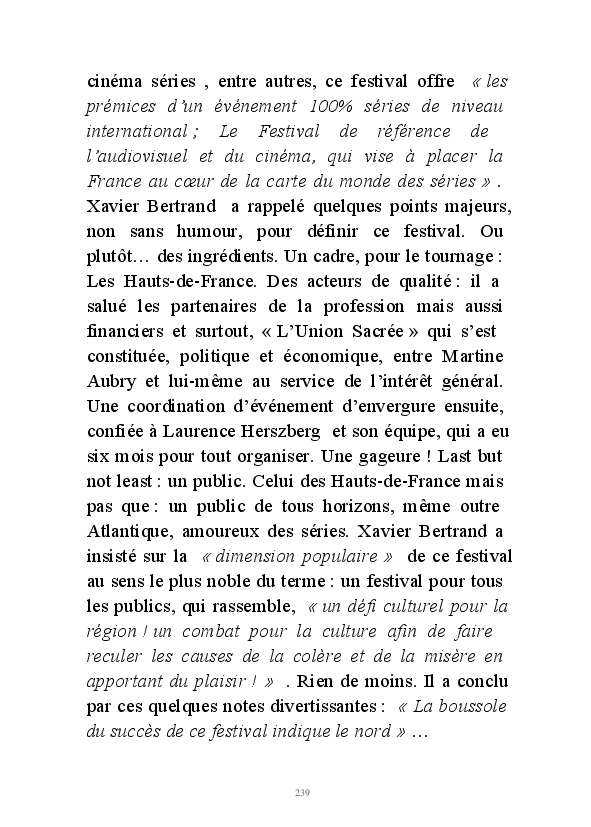 cinéma séries , entre autres, ce festival offre « les prémices d'un événement 100% séries de niveau international ; Le Festival de référence de l'audiovisuel et du cinéma, qui vise à placer la France au cœur de la carte du monde des séries » . Xavier Bertrand a rappelé quelques points majeurs, non sans humour, pour définir ce festival. Ou plutôt… des ingrédients. Un cadre, pour le tournage : Les Hauts-de-France. Des acteurs de qualité : il a salué les partenaires de la profession mais aussi financiers et surtout, « L'Union Sacrée » qui s'est constituée, politique et économique, entre Martine Aubry et lui-même au service de l'intérêt général. Une coordination d'événement d'envergure ensuite, confiée à Laurence Herszberg et son équipe, qui a eu six mois pour tout organiser. Une gageure ! Last but not least : un public. Celui des Hauts-de-France mais pas que : un public de tous horizons, même outre Atlantique, amoureux des séries. Xavier Bertrand a insisté sur la « dimension populaire » de ce festival au sens le plus noble du terme : un festival pour tous les publics, qui rassemble, « un défi culturel pour la région ! un combat pour la culture afin de faire reculer les causes de la colère et de la misère en apportant du plaisir ! » . Rien de moins. Il a conclu par ces quelques notes divertissantes : « La boussole du succès de ce festival indique le nord » …

239